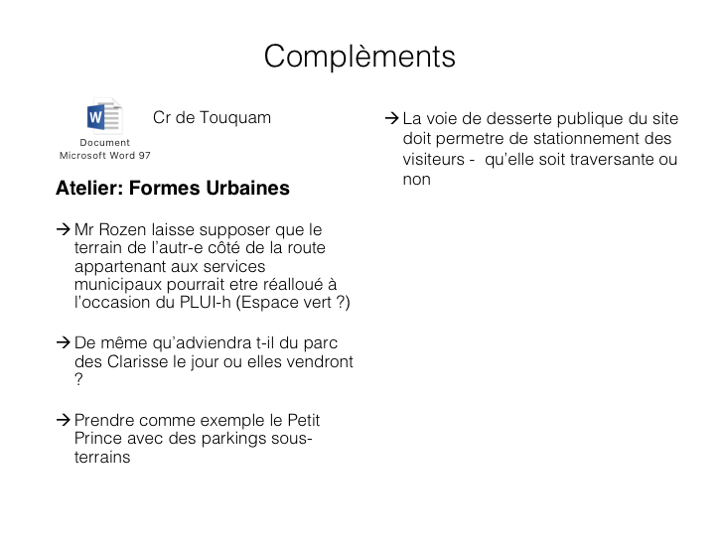 Complèments

W

Document
Microsoft Word 97

Cr de Touquam

Atelier: Formes Urbaines

→ Mr Rozen laisse supposer que le terrain de l'autr-e côté de la route appartenant aux services municipaux pourrait etre réalloué à l'occasion du PLUI-h (Espace vert ?)

→ De même qu'adviendra t-il du parc des Clarisse le jour ou elles vendront ?

→ Prendre comme exemple le Petit Prince avec des parkings sous-terrains

→ La voie de desserte publique du site doit permetre de stationnement des visiteurs -  qu'elle soit traversante ou non